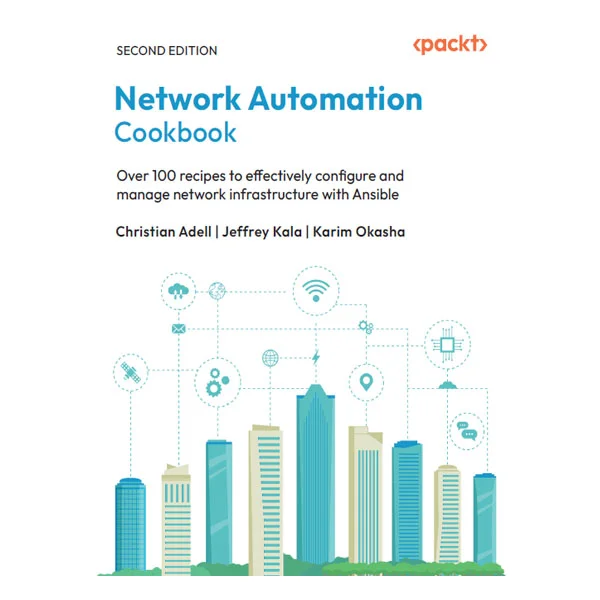 SECOND EDITION

<packt>

Network Automation Cookbook

Over 100 recipes to effectively configure and manage network infrastructure with Ansible

Christian Adell | Jeffrey Kala | Karim Okasha